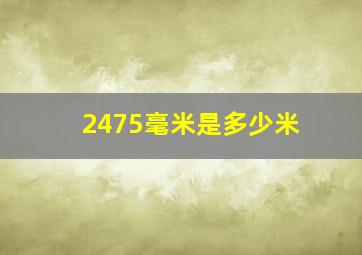 2475毫米是多少米